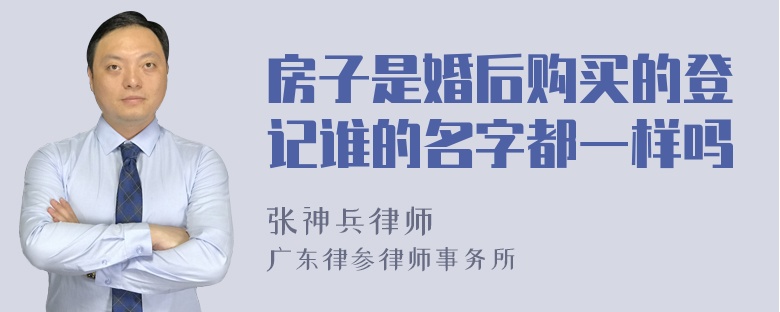 房子是婚后购买的登记谁的名字都一样吗

张神兵律师
广东律参律师事务所